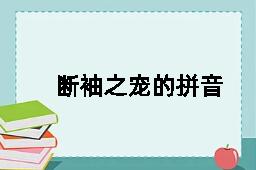 断袖之宠的拼音